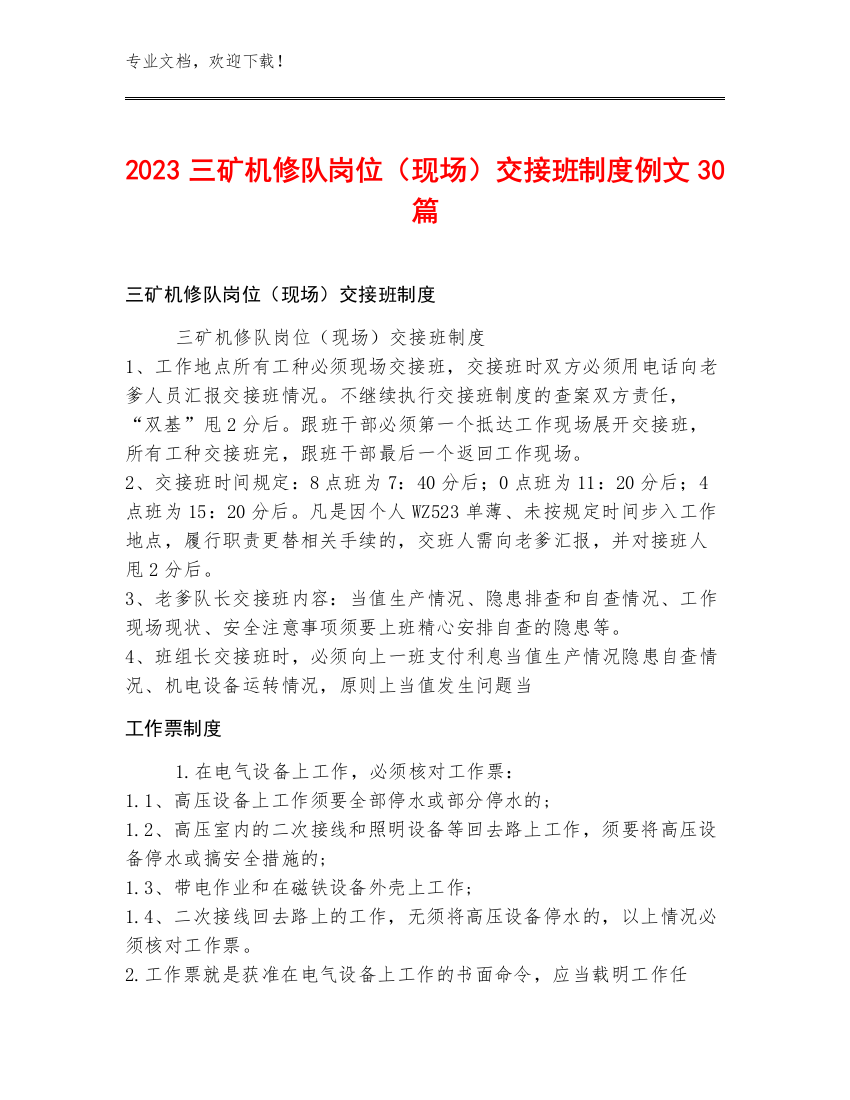 专业文档，欢迎下载！

2023 三矿机修队岗位（现场）交接班制度例文 30 篇

三矿机修队岗位（现场）交接班制度

三矿机修队岗位（现场）交接班制度
1、工作地点所有工种必须现场交接班，交接班时双方必须用电话向老爹人员汇报交接班情况。不继续执行交接班制度的查案双方责任，“双基”甩 2 分后。跟班干部必须第一个抵达工作现场展开交接班，所有工种交接班完，跟班干部最后一个返回工作现场。
2、交接班时间规定：8 点班为 7：40 分后；0 点班为 11：20 分后；4 点班为 15：20 分后。凡是因个人 WZ523 单薄、未按规定时间步入工作地点，履行职责更替相关手续的，交班人需向老爹汇报，并对接班人甩 2 分后。
3、老爹队长交接班内容：当值生产情况、隐患排查和自查情况、工作现场现状、安全注意事项须要上班精心安排自查的隐患等。
4、班组长交接班时，必须向上一班支付利息当值生产情况隐患自查情况、机电设备运转情况，原则上当值发生问题当

工作票制度

1.在电气设备上工作，必须核对工作票：
1.1、高压设备上工作须要全部停水或部分停水的；
1.2、高压室内的二次接线和照明设备等回去路上工作，须要将高压设备停水或搞安全措施的；
1.3、带电作业和在磁铁设备外壳上工作；
1.4、二次接线回去路上的工作，无须将高压设备停水的，以上情况必须核对工作票。
2.工作票就是获准在电气设备上工作的书面命令，应当载明工作任